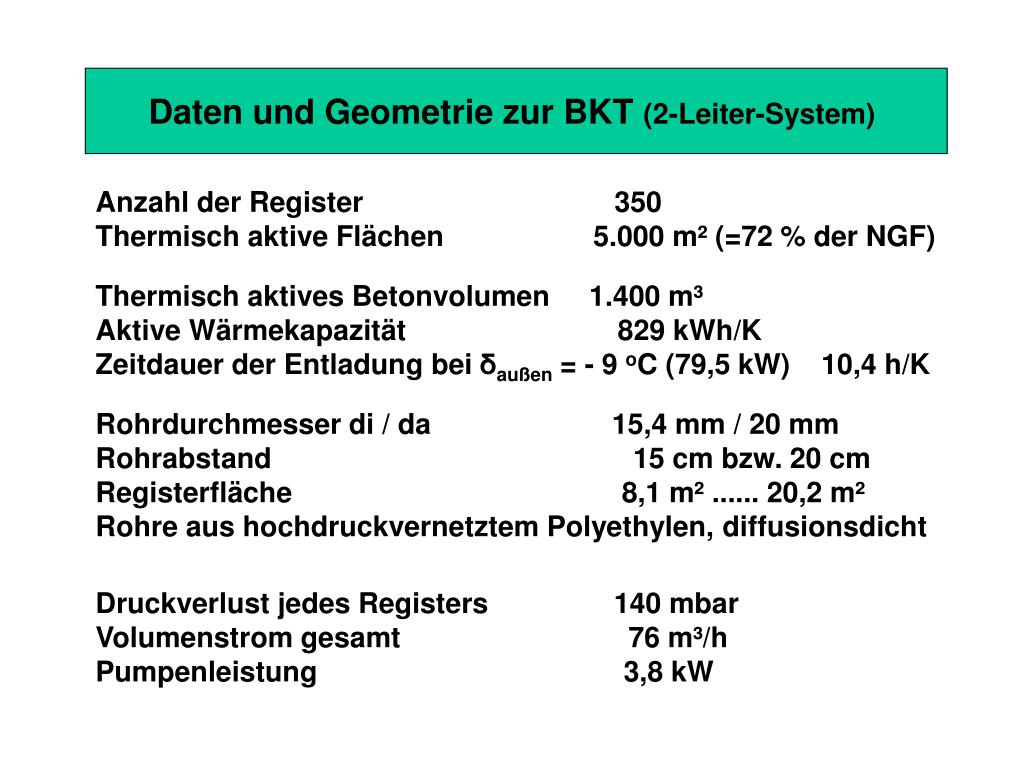 Daten und Geometrie zur BKT (2-Leiter-System)

Anzahl der Register 350
Thermisch aktive Flächen 5.000 m² (=72 % der NGF)

Thermisch aktives Betonvolumen 1.400 m³
Aktive Wärmekapazität 829 kWh/K
Zeitdauer der Entladung bei $δ_{außen}$ = - 9 °C (79,5 kW) 10,4 h/K

Rohrdurchmesser di / da 15,4 mm / 20 mm
Rohrabstand 15 cm bzw. 20 cm
Registerfläche 8,1 m² ...... 20,2 m²
Rohre aus hochdruckvernetztem Polyethylen, diffusionsdicht

Druckverlust jedes Registers 140 mbar
Volumenstrom gesamt 76 m³/h
Pumpenleistung 3,8 kW